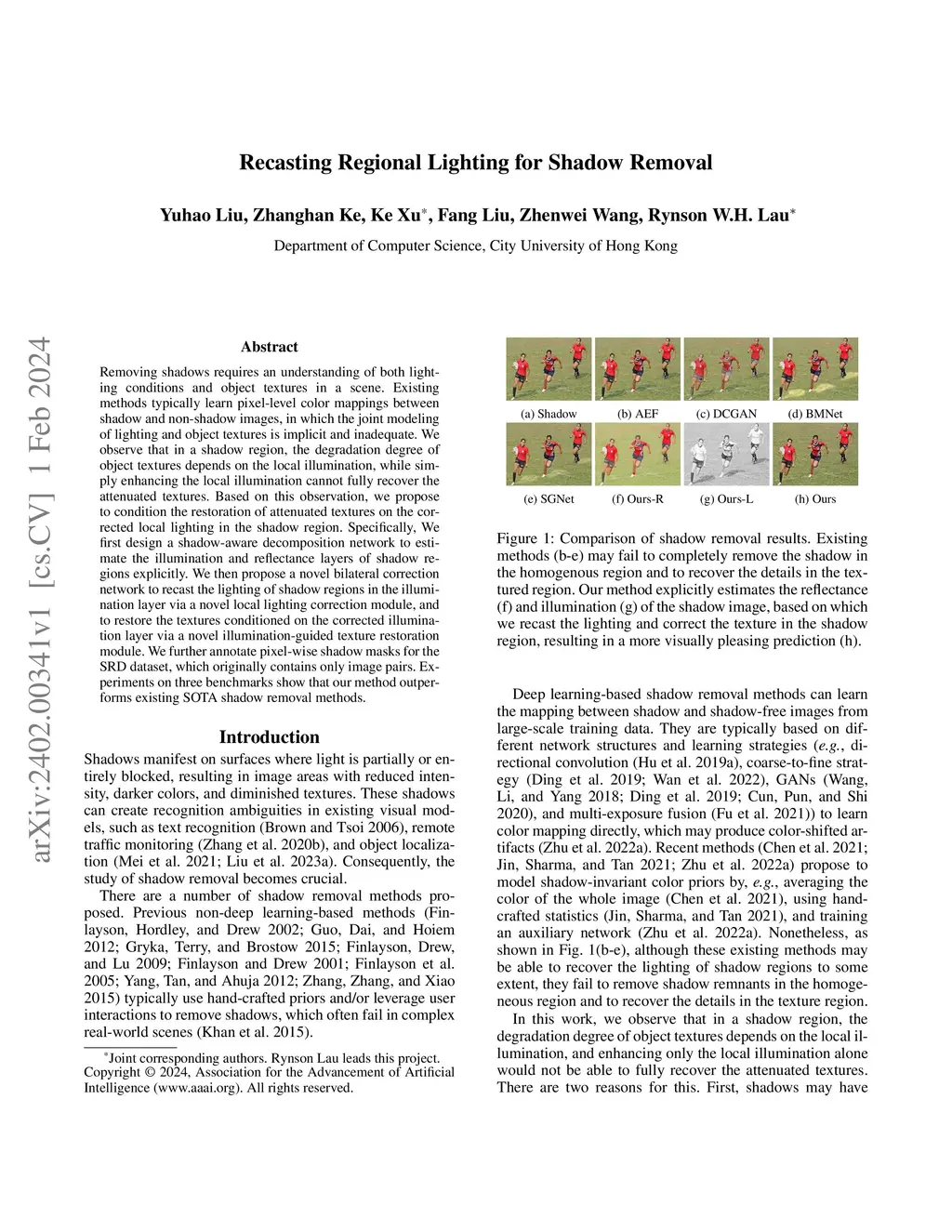 arXiv:2402.00341v1 [cs.CV] 1 Feb 2024

Recasting Regional Lighting for Shadow Removal

Yuhao Liu, Zhanghan Ke, Ke Xu*, Fang Liu, Zhenwei Wang, Rynson W.H. Lau*

Department of Computer Science, City University of Hong Kong

Abstract

Removing shadows requires an understanding of both lighting conditions and object textures in a scene. Existing methods typically learn pixel-level color mappings between shadow and non-shadow images, in which the joint modeling of lighting and object textures is implicit and inadequate. We observe that in a shadow region, the degradation degree of object textures depends on the local illumination, while simply enhancing the local illumination cannot fully recover the attenuated textures. Based on this observation, we propose to condition the restoration of attenuated textures on the corrected local lighting in the shadow region. Specifically, We first design a shadow-aware decomposition network to estimate the illumination and reflectance layers of shadow regions explicitly. We then propose a novel bilateral correction network to recast the lighting of shadow regions in the illumination layer via a novel local lighting correction module, and to restore the textures conditioned on the corrected illumination layer via a novel illumination-guided texture restoration module. We further annotate pixel-wise shadow masks for the SRD dataset, which originally contains only image pairs. Experiments on three benchmarks show that our method outperforms existing SOTA shadow removal methods.

Introduction

Shadows manifest on surfaces where light is partially or entirely blocked, resulting in image areas with reduced intensity, darker colors, and diminished textures. These shadows can create recognition ambiguities in existing visual models, such as text recognition (Brown and Tsoi 2006), remote traffic monitoring (Zhang et al. 2020b), and object localization (Mei et al. 2021; Liu et al. 2023a). Consequently, the study of shadow removal becomes crucial.

There are a number of shadow removal methods proposed. Previous non-deep learning-based methods (Finlayson, Hordley, and Drew 2002; Guo, Dai, and Hoiem 2012; Gryka, Terry, and Brostow 2015; Finlayson, Drew, and Lu 2009; Finlayson and Drew 2001; Finlayson et al. 2005; Yang, Tan, and Ahuja 2012; Zhang, Zhang, and Xiao 2015) typically use hand-crafted priors and/or leverage user interactions to remove shadows, which often fail in complex real-world scenes (Khan et al. 2015).

*Joint corresponding authors. Rynson Lau leads this project.
Copyright © 2024, Association for the Advancement of Artificial Intelligence (www.aaai.org). All rights reserved.

(a) Shadow (b) AEF (c) DCGAN (d) BMNet
(e) SGNet (f) Ours-R (g) Ours-L (h) Ours

Figure 1: Comparison of shadow removal results. Existing methods (b-e) may fail to completely remove the shadow in the homogenous region and to recover the details in the textured region. Our method explicitly estimates the reflectance (f) and illumination (g) of the shadow image, based on which we recast the lighting and correct the texture in the shadow region, resulting in a more visually pleasing prediction (h).

Deep learning-based shadow removal methods can learn the mapping between shadow and shadow-free images from large-scale training data. They are typically based on different network structures and learning strategies (e.g., directional convolution (Hu et al. 2019a), coarse-to-fine strategy (Ding et al. 2019; Wan et al. 2022), GANs (Wang, Li, and Yang 2018; Ding et al. 2019; Cun, Pun, and Shi 2020), and multi-exposure fusion (Fu et al. 2021)) to learn color mapping directly, which may produce color-shifted artifacts (Zhu et al. 2022a). Recent methods (Chen et al. 2021; Jin, Sharma, and Tan 2021; Zhu et al. 2022a) propose to model shadow-invariant color priors by, e.g., averaging the color of the whole image (Chen et al. 2021), using hand-crafted statistics (Jin, Sharma, and Tan 2021), and training an auxiliary network (Zhu et al. 2022a). Nonetheless, as shown in Fig. 1(b-e), although these existing methods may be able to recover the lighting of shadow regions to some extent, they fail to remove shadow remnants in the homogeneous region and to recover the details in the texture region.

In this work, we observe that in a shadow region, the degradation degree of object textures depends on the local illumination, and enhancing only the local illumination alone would not be able to fully recover the attenuated textures. There are two reasons for this. First, shadows may have